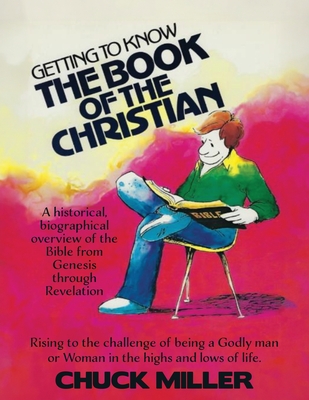 GETTING TO KNOW
THE BOOK
OF THE
CHRISTIAN

BIBLE

A historical, biographical overview of the Bible from Genesis through Revelation

Rising to the challenge of being a Godly man or Woman in the highs and lows of life.

CHUCK MILLER